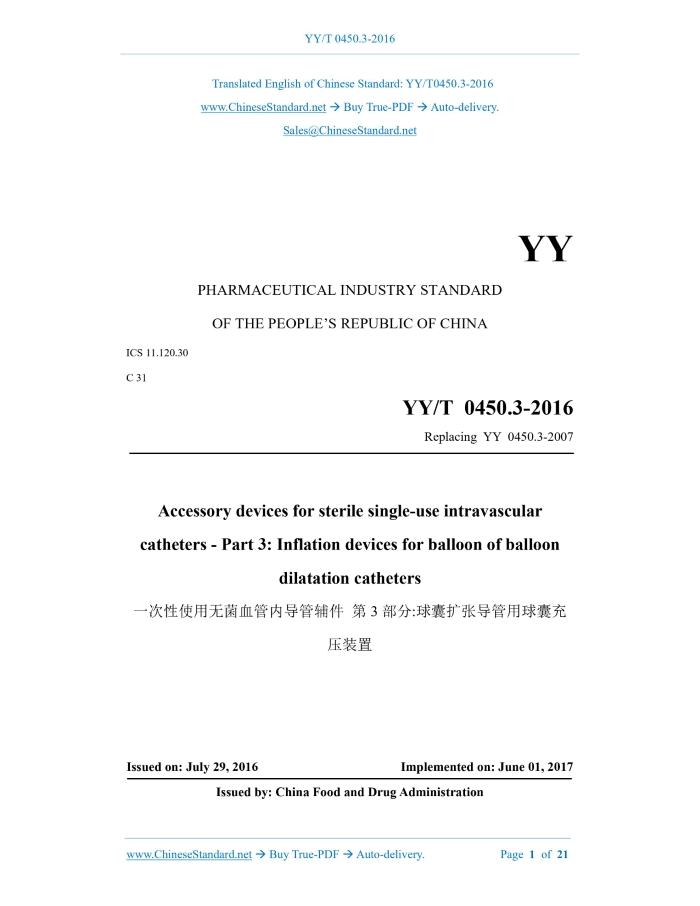 YY/T 0450.3-2016

Translated English of Chinese Standard: YY/T0450.3-2016

www.ChineseStandard.net → Buy True-PDF → Auto-delivery.

Sales@ChineseStandard.net

YY

PHARMACEUTICAL INDUSTRY STANDARD

OF THE PEOPLE'S REPUBLIC OF CHINA

ICS 11.120.30

C 31

YY/T 0450.3-2016

Replacing YY 0450.3-2007

Accessory devices for sterile single-use intravascular catheters - Part 3: Inflation devices for balloon of balloon dilatation catheters

一次性使用无菌血管内导管辅件 第 3 部分:球囊扩张导管用球囊充压装置

Issued on: July 29, 2016

Implemented on: June 01, 2017

Issued by: China Food and Drug Administration

www.ChineseStandard.net → Buy True-PDF → Auto-delivery.

Page 1 of 21